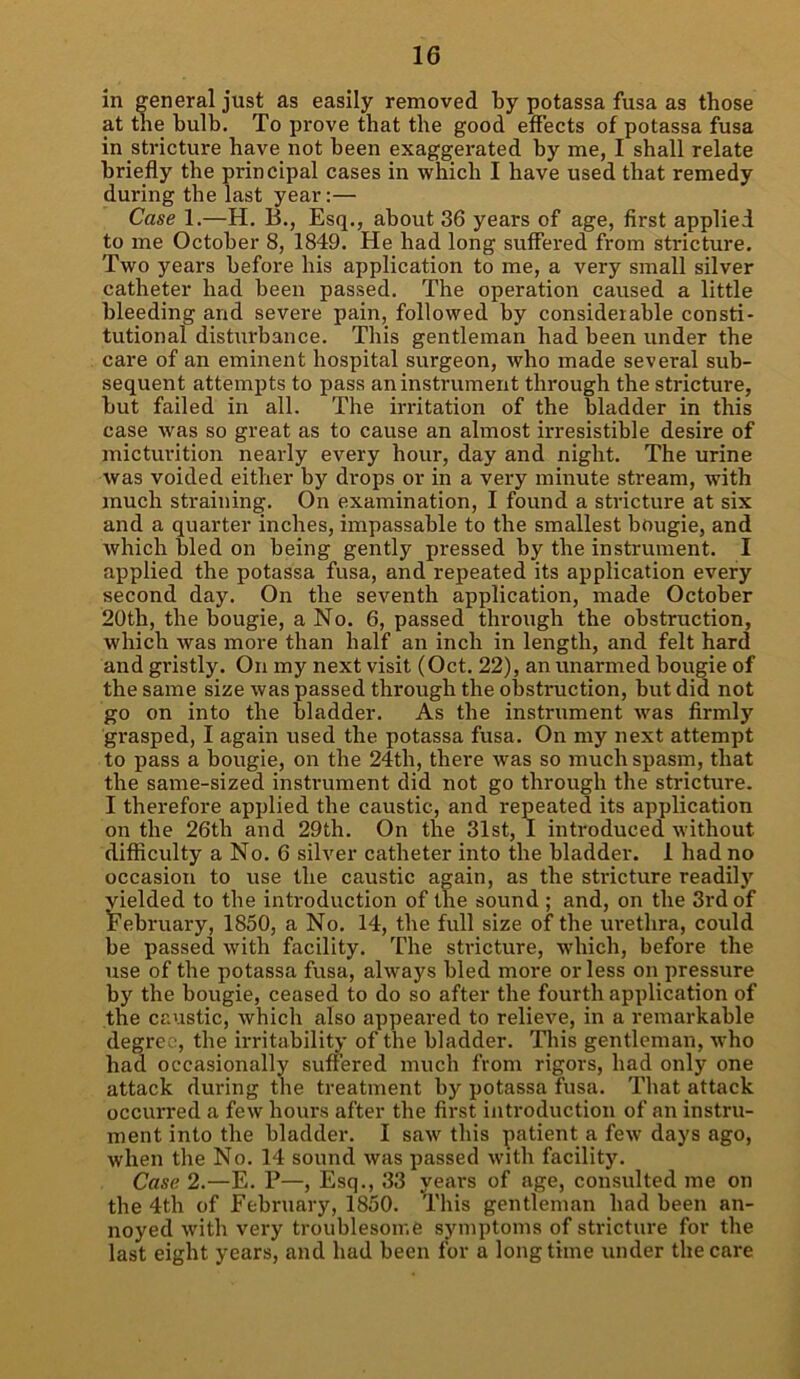 16

in general just as easily removed by potassa fusa as those at the bulb. To prove that the good effects of potassa fusa in stricture have not been exaggerated by me, I shall relate briefly the principal cases in which I have used that remedy during the last year:—

Case 1.—H. B., Esq., about 36 years of age, first applied to me October 8, 1849. He had long suffered from stricture. Two years before his application to me, a very small silver catheter had been passed. The operation caused a little bleeding and severe pain, followed by considerable constitutional disturbance. This gentleman had been under the care of an eminent hospital surgeon, who made several subsequent attempts to pass an instrument through the stricture, but failed in all. The irritation of the bladder in this case was so great as to cause an almost irresistible desire of micturition nearly every hour, day and night. The urine was voided either by drops or in a very minute stream, with much straining. On examination, I found a stricture at six and a quarter inches, impassable to the smallest bougie, and which bled on being gently pressed by the instrument. I applied the potassa fusa, and repeated its application every second day. On the seventh application, made October 20th, the bougie, a No. 6, passed through the obstruction, which was more than half an inch in length, and felt hard and gristly. On my next visit (Oct. 22), an unarmed bougie of the same size was passed through the obstruction, but did not go on into the bladder. As the instrument was firmly grasped, I again used the potassa fusa. On my next attempt to pass a bougie, on the 24th, there was so much spasm, that the same-sized instrument did not go through the stricture. I therefore applied the caustic, and repeated its application on the 26th and 29th. On the 31st, I introduced without difficulty a No. 6 silver catheter into the bladder. I had no occasion to use the caustic again, as the stricture readily yielded to the introduction of the sound; and, on the 3rd of February, 1850, a No. 14, the full size of the urethra, could be passed with facility. The stricture, which, before the use of the potassa fusa, always bled more or less on pressure by the bougie, ceased to do so after the fourth application of the caustic, which also appeared to relieve, in a remarkable degree, the irritability of the bladder. This gentleman, who had occasionally suffered much from rigors, had only one attack during the treatment by potassa fusa. That attack occurred a few hours after the first introduction of an instrument into the bladder. I saw this patient a few days ago, when the No. 14 sound was passed with facility.

Case 2.—E. P—, Esq., 33 years of age, consulted me on the 4th of February, 1850. This gentleman had been annoyed with very troublesome symptoms of stricture for the last eight years, and had been for a long time under the care